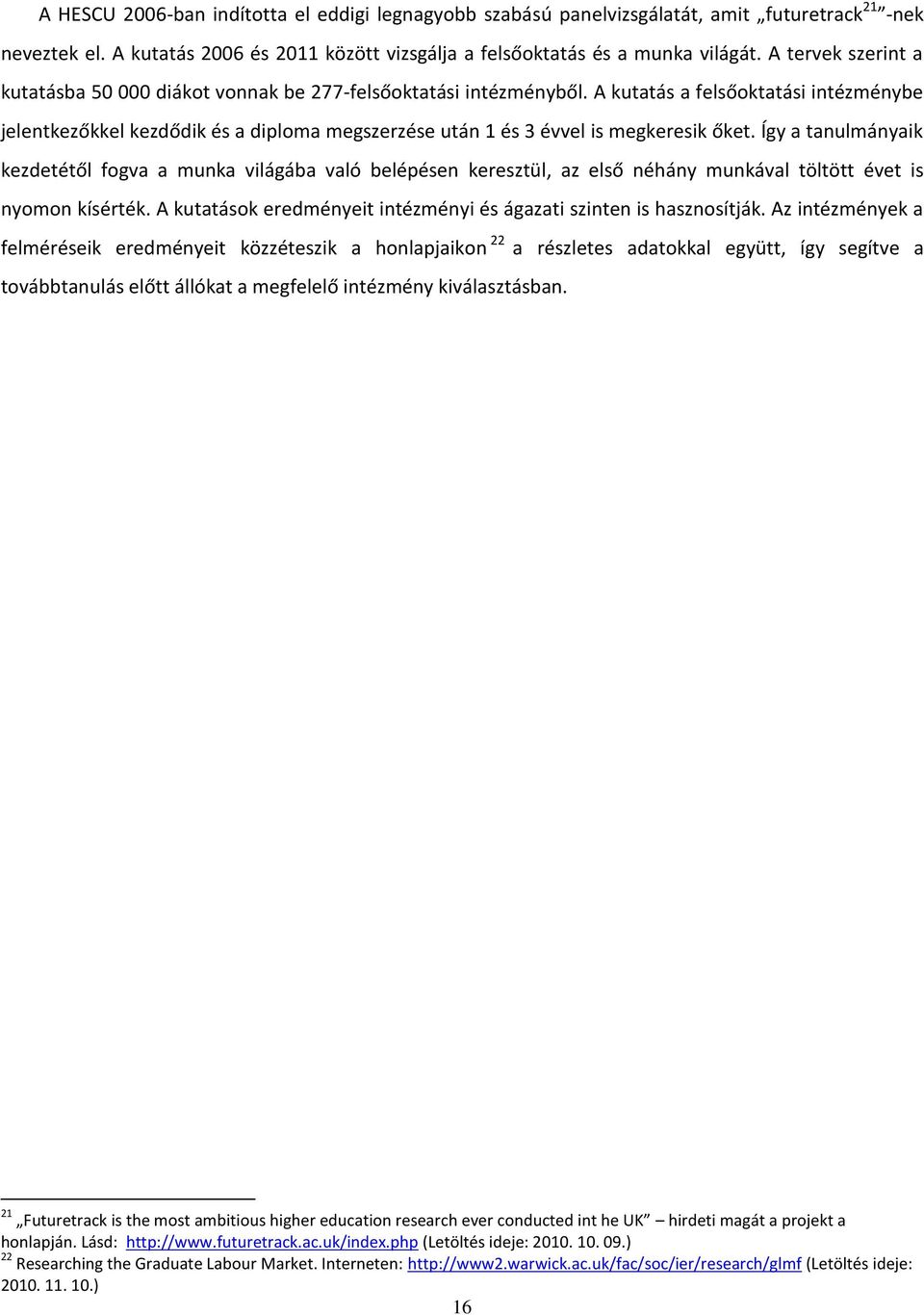 A HESCU 2006-ban indította el eddigi legnagyobb szabású panelvizsgálatát, amit „futuretrack$^{21}$”-nek neveztek el. A kutatás 2006 és 2011 között vizsgálja a felsőoktatás és a munka világát. A tervek szerint a kutatásba 50 000 diákot vonnak be 277-felsőoktatási intézményből. A kutatás a felsőoktatási intézménybe jelentkezőkkel kezdődik és a diploma megszerzése után 1 és 3 évvel is megkeresik őket. Így a tanulmányaik kezdetétől fogva a munka világába való belépésen keresztül, az első néhány munkával töltött évet is nyomon kísérték. A kutatások eredményeit intézményi és ágazati szinten is hasznosítják. Az intézmények a felméréseik eredményeit közzéteszik a honlapjaikon $^{22}$ a részletes adatokkal együtt, így segítve a továbbtanulás előtt állókat a megfelelő intézmény kiválasztásban.

$^{21}$ „Futuretrack is the most ambitious higher education research ever conducted int he UK” – hirdeti magát a projekt a honlapján. Lásd: http://www.futuretrack.ac.uk/index.php (Letöltés ideje: 2010. 10. 09.)
$^{22}$ Researching the Graduate Labour Market. Interneten: http://www2.warwick.ac.uk/fac/soc/ier/research/glmf (Letöltés ideje: 2010. 11. 10.)

16